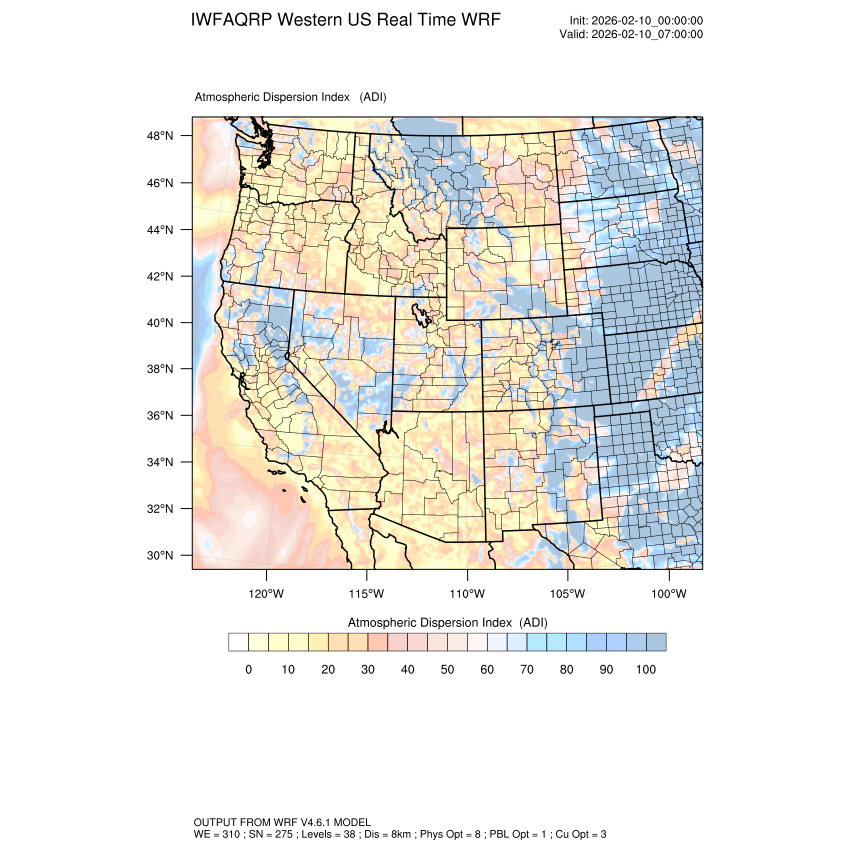 IWFAQRP Western US Real Time WRF

Init: 2026-02-10_00:00:00
Valid: 2026-02-10_07:00:00

Atmospheric Dispersion Index (ADI)

48°N
46°N
44°N
42°N
40°N
38°N
36°N
34°N
32°N
30°N

120°W 115°W 110°W 105°W 100°W

Atmospheric Dispersion Index (ADI)

0 10 20 30 40 50 60 70 80 90 100

OUTPUT FROM WRF V4.6.1 MODEL
WE = 310 ; SN = 275 ; Levels = 38 ; Dis = 8km ; Phys Opt = 8 ; PBL Opt = 1 ; Cu Opt = 3